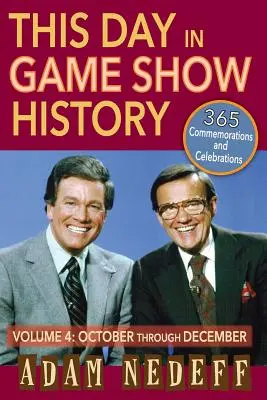 THIS DAY IN GAME SHOW HISTORY

365 Commemorations and Celebrations

VOLUME 4: OCTOBER THROUGH DECEMBER

ADAM NEDEFF